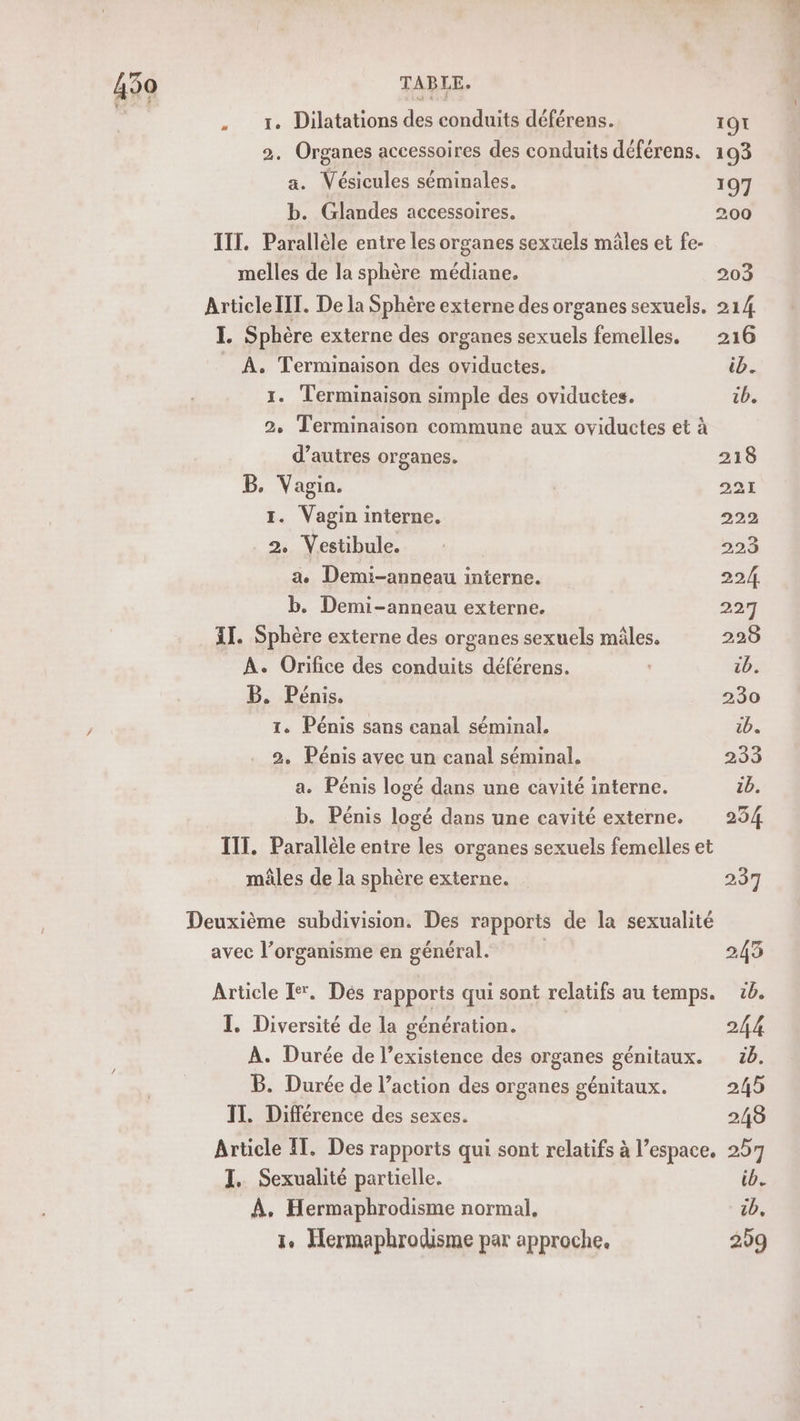 430 TABLE.

1. Dilatations des conduits déférens. 191
2. Organes accessoires des conduits déférens. 193
a. Vésicules séminales. 197
b. Glandes accessoires. 200
III. Parallèle entre les organes sexuels mâles et femelles de la sphère médiane. 203
Article III. De la Sphère externe des organes sexuels. 214
I. Sphère externe des organes sexuels femelles. 216
A. Terminaison des oviductes. ib.
1. Terminaison simple des oviductes. ib.
2. Terminaison commune aux oviductes et à d'autres organes. 218
B. Vagin. 221
1. Vagin interne. 222
2. Vestibule. 223
a. Demi-anneau interne. 224
b. Demi-anneau externe. 227
II. Sphère externe des organes sexuels mâles. 228
A. Orifice des conduits déférens. ib.
B. Pénis. 230
1. Pénis sans canal séminal. ib.
2. Pénis avec un canal séminal. 233
a. Pénis logé dans une cavité interne. ib.
b. Pénis logé dans une cavité externe. 234
III. Parallèle entre les organes sexuels femelles et mâles de la sphère externe. 237

Deuxième subdivision. Des rapports de la sexualité avec l'organisme en général. 243

Article Ier. Des rapports qui sont relatifs au temps. ib.
I. Diversité de la génération. 244
A. Durée de l'existence des organes génitaux. ib.
B. Durée de l'action des organes génitaux. 245
II. Différence des sexes. 248
Article II. Des rapports qui sont relatifs à l'espace. 257
I. Sexualité partielle. ib.
A. Hermaphrodisme normal. ib.
1. Hermaphrodisme par approche. 259